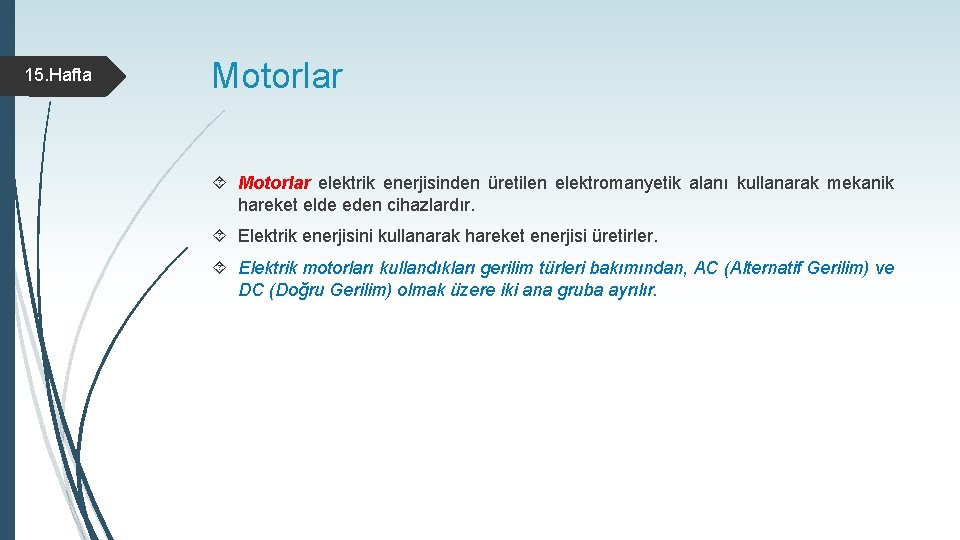 15.Hafta

Motorlar

Motorlar elektrik enerjisinden üretilen elektromanyetik alanı kullanarak mekanik hareket elde eden cihazlardır.

Elektrik enerjisini kullanarak hareket enerjisi üretirler.

Elektrik motorları kullandıkları gerilim türleri bakımından, AC (Alternatif Gerilim) ve DC (Doğru Gerilim) olmak üzere iki ana gruba ayrılır.